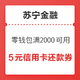 苏宁金融

零钱包满2000可用

5元信用卡还款券